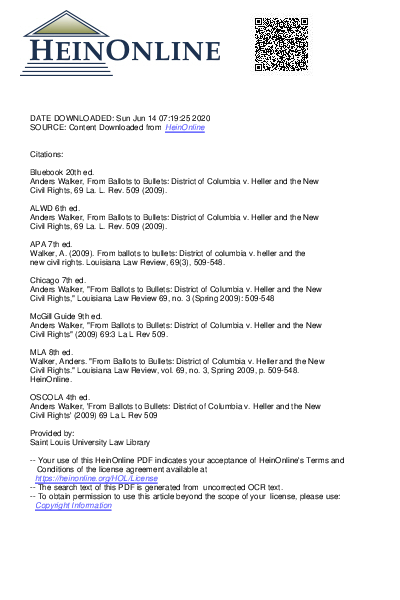 HEINONLINE

DATE DOWNLOADED: Sun Jun 14 07:19:25 2020
SOURCE: Content Downloaded from HeinOnline

Citations:

Bluebook 20th ed.
Anders Walker, From Ballots to Bullets: District of Columbia v. Heller and the New Civil Rights, 69 La. L. Rev. 509 (2009).

ALWD 6th ed.
Anders Walker, From Ballots to Bullets: District of Columbia v. Heller and the New Civil Rights, 69 La. L. Rev. 509 (2009).

APA 7th ed.
Walker, A. (2009). From ballots to bullets: District of columbia v. heller and the new civil rights. Louisiana Law Review, 69(3), 509-548.

Chicago 7th ed.
Anders Walker, "From Ballots to Bullets: District of Columbia v. Heller and the New Civil Rights," Louisiana Law Review 69, no. 3 (Spring 2009): 509-548

McGill Guide 9th ed.
Anders Walker, "From Ballots to Bullets: District of Columbia v. Heller and the New Civil Rights" (2009) 69:3 La L Rev 509.

MLA 8th ed.
Walker, Anders. "From Ballots to Bullets: District of Columbia v. Heller and the New Civil Rights." Louisiana Law Review, vol. 69, no. 3, Spring 2009, p. 509-548. HeinOnline.

OSCOLA 4th ed.
Anders Walker, 'From Ballots to Bullets: District of Columbia v. Heller and the New Civil Rights' (2009) 69 La L Rev 509

Provided by:
Saint Louis University Law Library

-- Your use of this HeinOnline PDF indicates your acceptance of HeinOnline's Terms and Conditions of the license agreement available at https://heinonline.org/HOL/License
-- The search text of this PDF is generated from uncorrected OCR text.
-- To obtain permission to use this article beyond the scope of your license, please use: Copyright Information